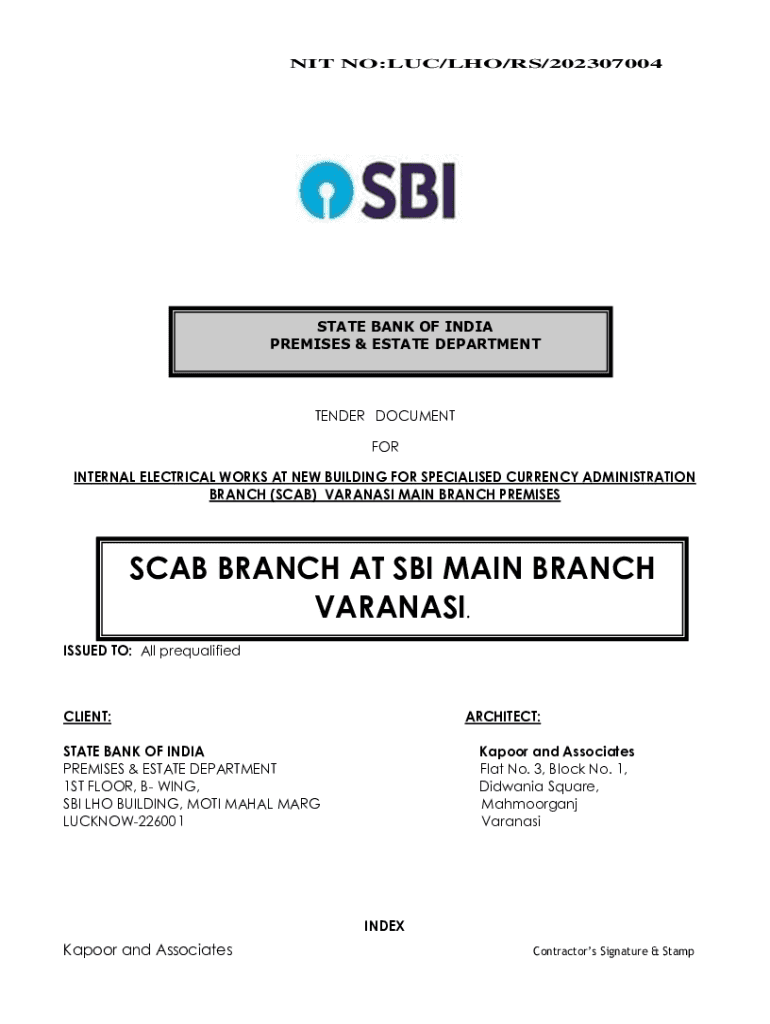 NIT NO:LUC/LHO/RS/202307004

SBI

STATE BANK OF INDIA
PREMISES & ESTATE DEPARTMENT

TENDER DOCUMENT

FOR

INTERNAL ELECTRICAL WORKS AT NEW BUILDING FOR SPECIALISED CURRENCY ADMINISTRATION BRANCH (SCAB) VARANASI MAIN BRANCH PREMISES

SCAB BRANCH AT SBI MAIN BRANCH VARANASI.

ISSUED TO: All prequalified

CLIENT:

STATE BANK OF INDIA
PREMISES & ESTATE DEPARTMENT
1ST FLOOR, B- WING,
SBI LHO BUILDING, MOTI MAHAL MARG
LUCKNOW-226001

ARCHITECT:

Kapoor and Associates
Flat No. 3, Block No. 1,
Didwania Square,
Mahmoorganj
Varanasi

INDEX

Kapoor and Associates

Contractor's Signature & Stamp